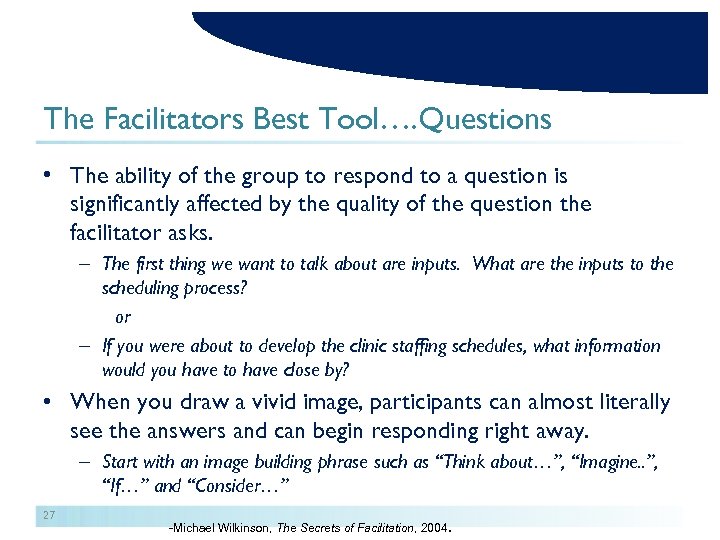 The Facilitators Best Tool….Questions

• The ability of the group to respond to a question is significantly affected by the quality of the question the facilitator asks.

– The first thing we want to talk about are inputs. What are the inputs to the scheduling process?

or

– If you were about to develop the clinic staffing schedules, what information would you have to have close by?

• When you draw a vivid image, participants can almost literally see the answers and can begin responding right away.

– Start with an image building phrase such as “Think about…”, “Imagine..”, “If…” and “Consider…”

27

-Michael Wilkinson, The Secrets of Facilitation, 2004.